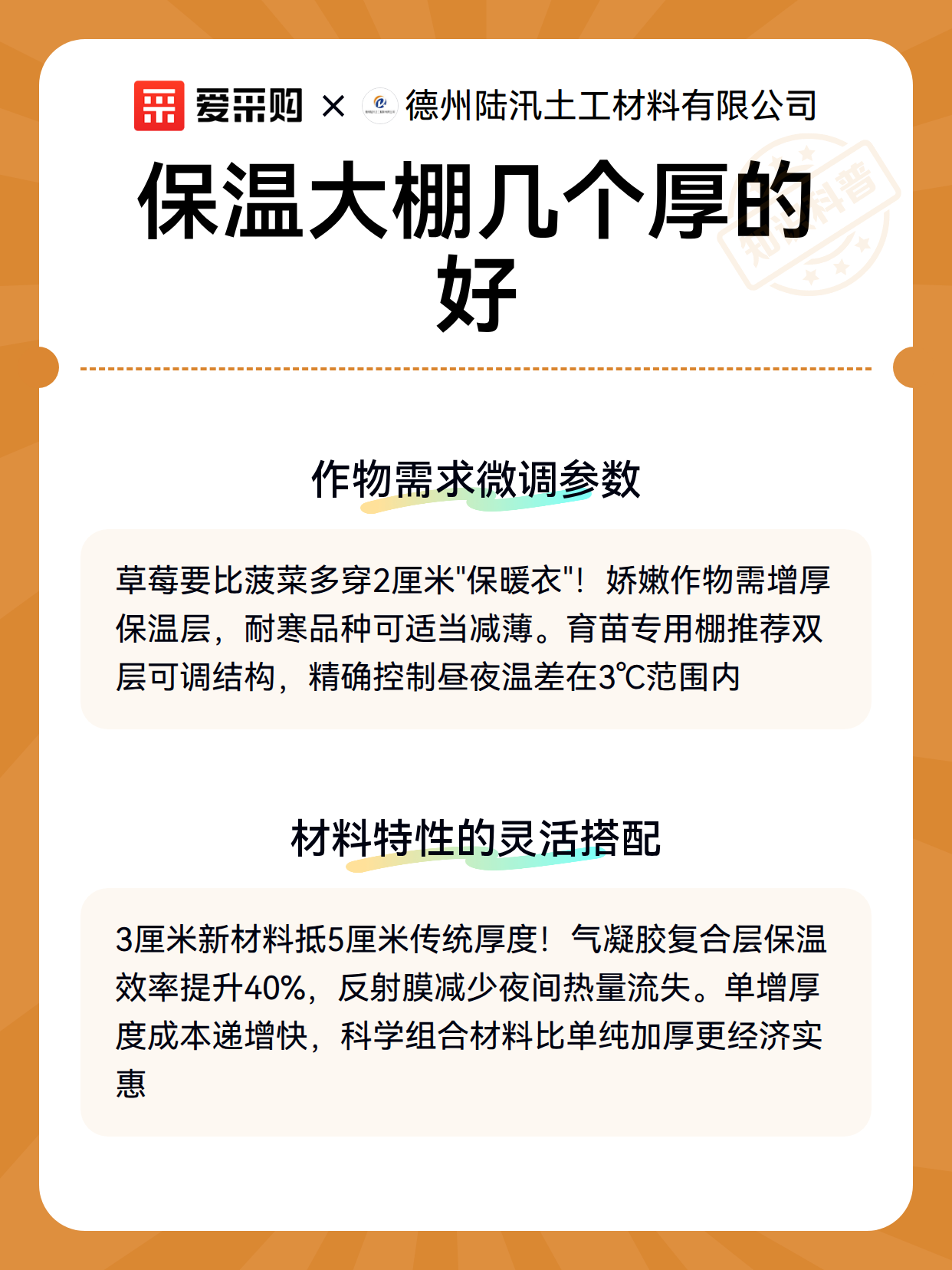 爱采购 × 德州陆汛土工材料有限公司

知识科普

保温大棚几个厚的好

作物需求微调参数

草莓要比菠菜多穿2厘米"保暖衣"！娇嫩作物需增厚保温层，耐寒品种可适当减薄。育苗专用棚推荐双层可调结构，精确控制昼夜温差在3℃范围内

材料特性的灵活搭配

3厘米新材料抵5厘米传统厚度！气凝胶复合层保温效率提升40%，反射膜减少夜间热量流失。单增厚度成本递增快，科学组合材料比单纯加厚更经济实惠